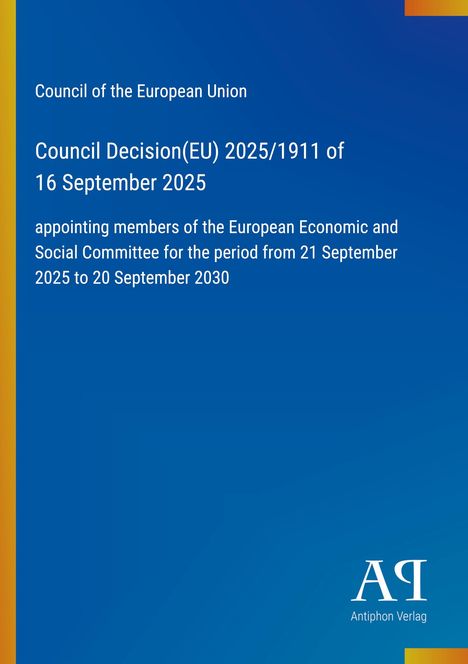 Council of the European Union

Council Decision(EU) 2025/1911 of 16 September 2025

appointing members of the European Economic and Social Committee for the period from 21 September 2025 to 20 September 2030

AP

Antiphon Verlag